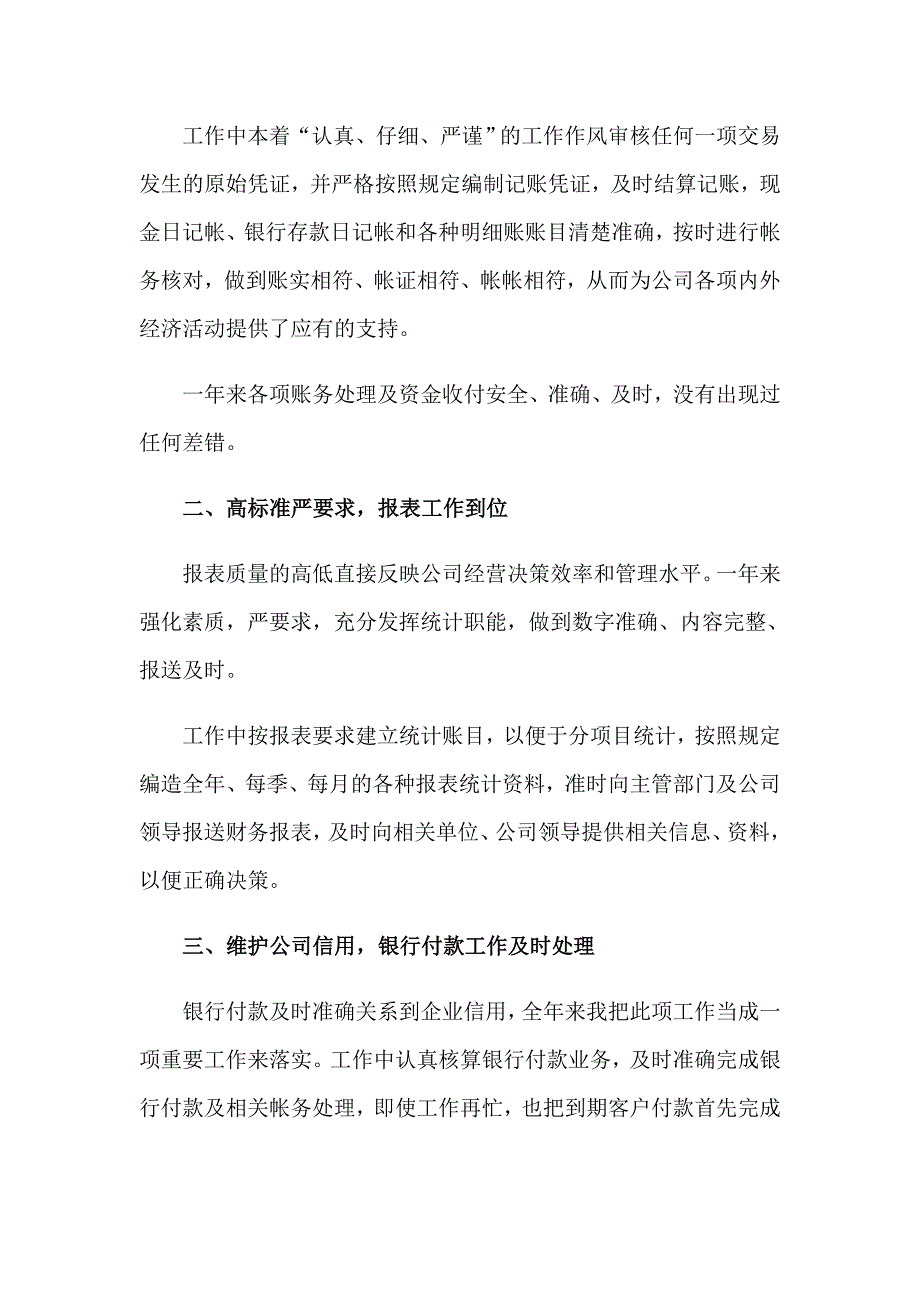 工作中本着“认真、仔细、严谨”的工作作风审核任何一项交易发生的原始凭证，并严格按照规定编制记账凭证，及时结算记账，现金日记帐、银行存款日记帐和各种明细账账目清楚准确，按时进行帐务核对，做到账实相符、帐证相符、帐帐相符，从而为公司各项内外经济活动提供了应有的支持。

一年来各项账务处理及资金收付安全、准确、及时，没有出现过任何差错。

二、高标准严要求，报表工作到位

报表质量的高低直接反映公司经营决策效率和管理水平。一年来强化素质，严要求，充分发挥统计职能，做到数字准确、内容完整、报送及时。

工作中按报表要求建立统计账目，以便于分项目统计，按照规定编造全年、每季、每月的各种报表统计资料，准时向主管部门及公司领导报送财务报表，及时向相关单位、公司领导提供相关信息、资料，以便正确决策。

三、维护公司信用，银行付款工作及时处理

银行付款及时准确关系到企业信用，全年来我把此项工作当成一项重要工作来落实。工作中认真核算银行付款业务，及时准确完成银行付款及相关帐务处理，即使工作再忙，也把到期客户付款首先完成